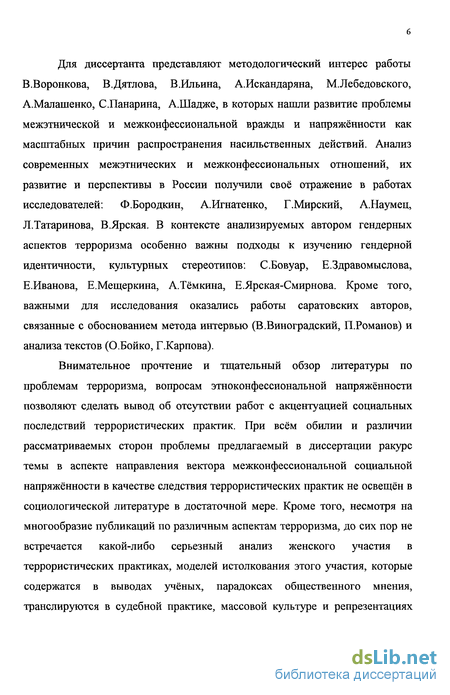 6

Для диссертанта представляют методологический интерес работы В.Воронкова, В.Дятлова, В.Ильина, А.Искандаряна, М.Лебедовского, А.Малашенко, С.Панарина, А.Шадже, в которых нашли развитие проблемы межэтнической и межконфессиональной вражды и напряжённости как масштабных причин распространения насильственных действий. Анализ современных межэтнических и межконфессиональных отношений, их развитие и перспективы в России получили своё отражение в работах исследователей: Ф.Бородкин, А.Игнатенко, Г.Мирский, А.Наумец, Л.Татаринова, В.Ярская. В контексте анализируемых автором гендерных аспектов терроризма особенно важны подходы к изучению гендерной идентичности, культурных стереотипов: С.Бовуар, Е.Здравомыслова, Е.Иванова, Е.Мещеркина, А.Тёмкина, Е.Ярская-Смирнова. Кроме того, важными для исследования оказались работы саратовских авторов, связанные с обоснованием метода интервью (В.Виноградский, П.Романов) и анализа текстов (О.Бойко, Г.Карпова).

Внимательное прочтение и тщательный обзор литературы по проблемам терроризма, вопросам этноконфессиональной напряжённости позволяют сделать вывод об отсутствии работ с акцентуацией социальных последствий террористических практик. При всём обилии и различии рассматриваемых сторон проблемы предлагаемый в диссертации ракурс темы в аспекте направления вектора межконфессиональной социальной напряжённости в качестве следствия террористических практик не освещён в социологической литературе в достаточной мере. Кроме того, несмотря на многообразие публикаций по различным аспектам терроризма, до сих пор не встречается какой-либо серьезный анализ женского участия в террористических практиках, моделей истолкования этого участия, которые содержатся в выводах учёных, парадоксах общественного мнения, транслируются в судебной практике, массовой культуре и репрезентациях

dsLib.net
библиотека диссертаций